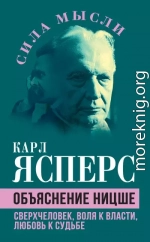 СИЛА МЫСЛИ

moreknig.org

КАРЛ
ЯСПЕРС

ОБЪЯСНЕНИЕ НИЦШЕ

СВЕРХЧЕЛОВЕК, ВОЛЯ К ВЛАСТИ, ЛЮБОВЬ К СУДЬБЕ